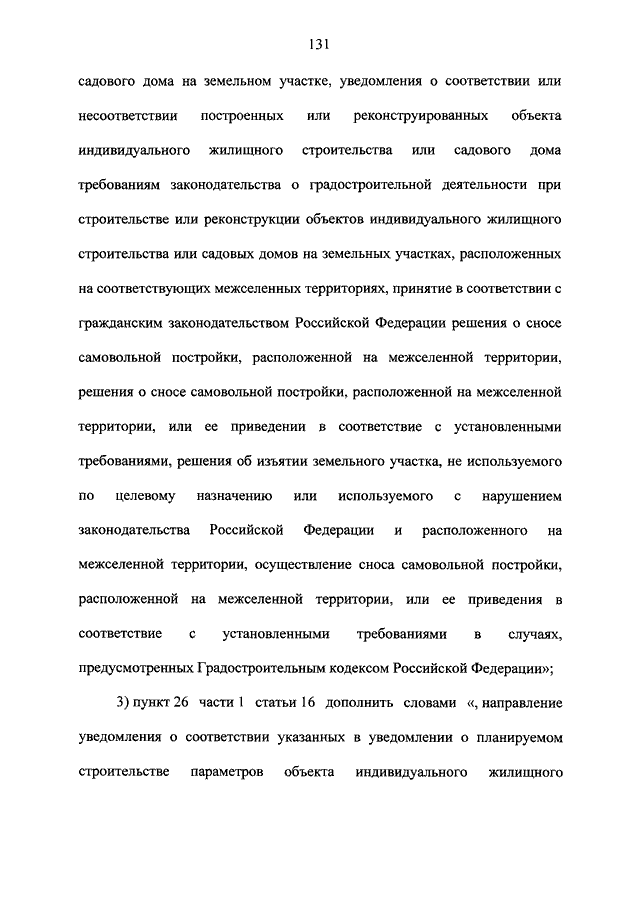 131

садового дома на земельном участке, уведомления о соответствии или несоответствии построенных или реконструированных объекта индивидуального жилищного строительства или садового дома требованиям законодательства о градостроительной деятельности при строительстве или реконструкции объектов индивидуального жилищного строительства или садовых домов на земельных участках, расположенных на соответствующих межселенных территориях, принятие в соответствии с гражданским законодательством Российской Федерации решения о сносе самовольной постройки, расположенной на межселенной территории, решения о сносе самовольной постройки, расположенной на межселенной территории, или ее приведении в соответствие с установленными требованиями, решения об изъятии земельного участка, не используемого по целевому назначению или используемого с нарушением законодательства Российской Федерации и расположенного на межселенной территории, осуществление сноса самовольной постройки, расположенной на межселенной территории, или ее приведения в соответствие с установленными требованиями в случаях, предусмотренных Градостроительным кодексом Российской Федерации»;

3) пункт 26 части 1 статьи 16 дополнить словами «, направление уведомления о соответствии указанных в уведомлении о планируемом строительстве параметров объекта индивидуального жилищного